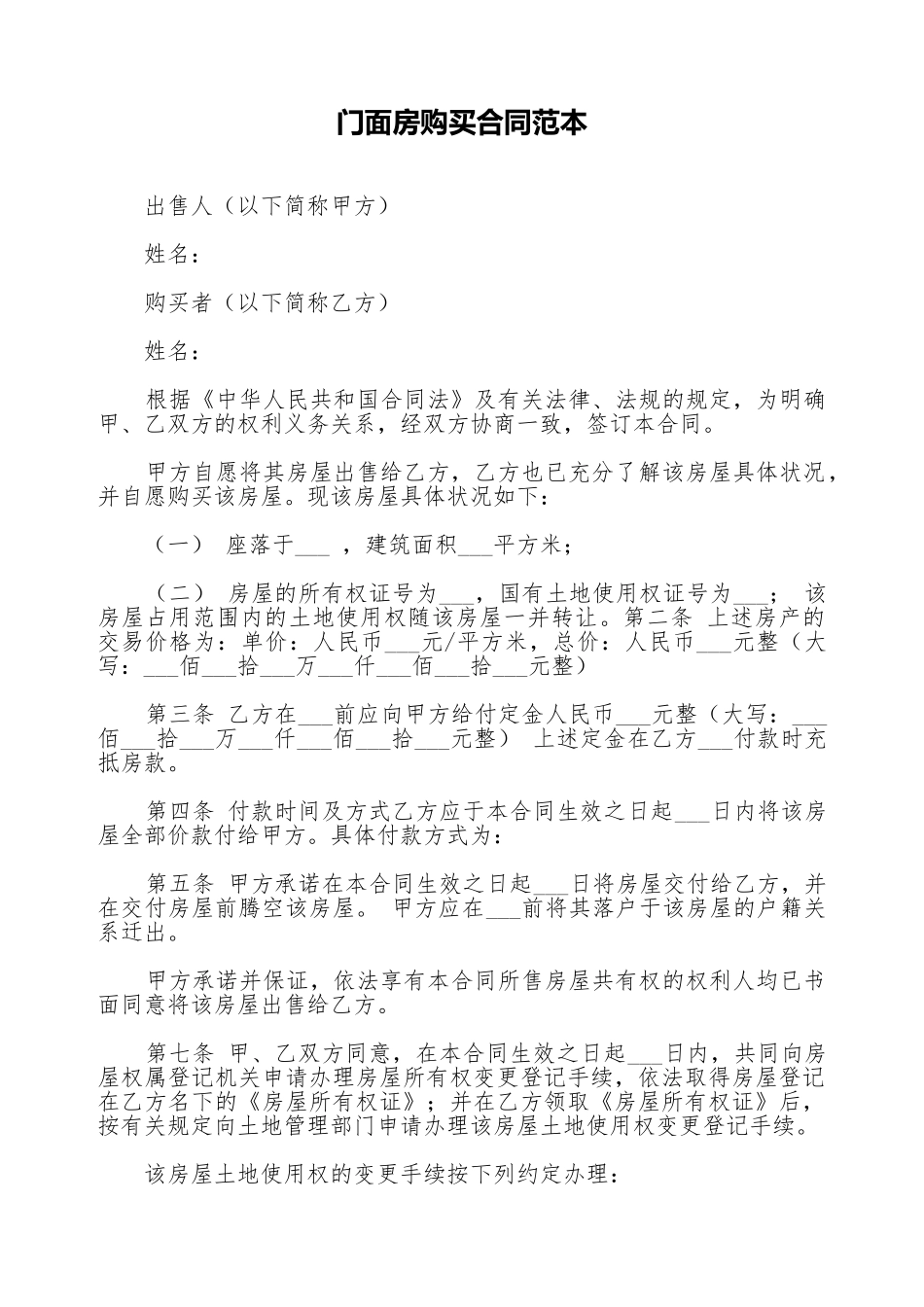 门面房购买合同范本

出售人（以下简称甲方）

姓名：

购买者（以下简称乙方）

姓名：

根据《中华人民共和国合同法》及有关法律、法规的规定，为明确甲、乙双方的权利义务关系，经双方协商一致，签订本合同。

甲方自愿将其房屋出售给乙方，乙方也已充分了解该房屋具体状况，并自愿购买该房屋。现该房屋具体状况如下：

（一） 座落于___ ，建筑面积___平方米；

（二） 房屋的所有权证号为___，国有土地使用权证号为___； 该房屋占用范围内的土地使用权随该房屋一并转让。第二条 上述房产的交易价格为：单价：人民币___元/平方米，总价：人民币___元整（大写：___佰___拾___万___仟___佰___拾___元整）

第三条 乙方在___前应向甲方给付定金人民币___元整（大写：___佰___拾___万___仟___佰___拾___元整） 上述定金在乙方___付款时充抵房款。

第四条 付款时间及方式乙方应于本合同生效之日起___日内将该房屋全部价款付给甲方。具体付款方式为：

第五条 甲方承诺在本合同生效之日起___日将房屋交付给乙方，并在交付房屋前腾空该房屋。 甲方应在___前将其落户于该房屋的户籍关系迁出。

甲方承诺并保证，依法享有本合同所售房屋共有权的权利人均已书面同意将该房屋出售给乙方。

第七条 甲、乙双方同意，在本合同生效之日起___日内，共同向房屋权属登记机关申请办理房屋所有权变更登记手续，依法取得房屋登记在乙方名下的《房屋所有权证》；并在乙方领取《房屋所有权证》后，按有关规定向土地管理部门申请办理该房屋土地使用权变更登记手续。

该房屋土地使用权的变更手续按下列约定办理：